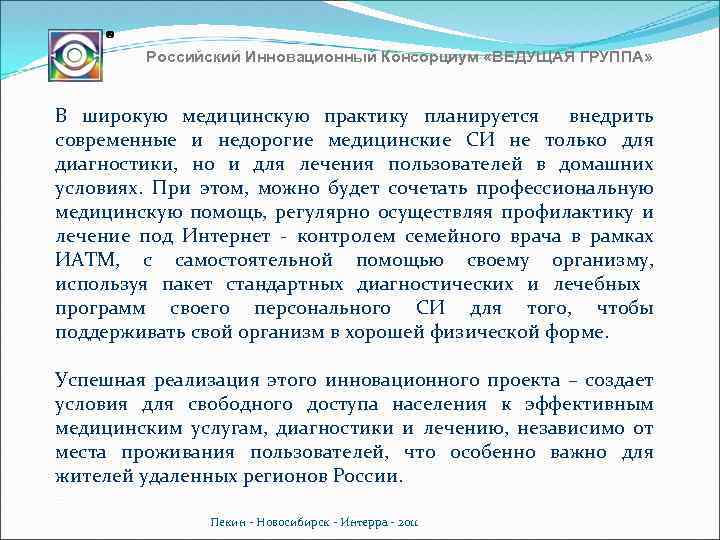 Российский Инновационный Консорциум «ВЕДУЩАЯ ГРУППА»

В широкую медицинскую практику планируется внедрить современные и недорогие медицинские СИ не только для диагностики, но и для лечения пользователей в домашних условиях. При этом, можно будет сочетать профессиональную медицинскую помощь, регулярно осуществляя профилактику и лечение под Интернет - контролем семейного врача в рамках ИАТМ, с самостоятельной помощью своему организму, используя пакет стандартных диагностических и лечебных программ своего персонального СИ для того, чтобы поддерживать свой организм в хорошей физической форме.

Успешная реализация этого инновационного проекта – создает условия для свободного доступа населения к эффективным медицинским услугам, диагностики и лечению, независимо от места проживания пользователей, что особенно важно для жителей удаленных регионов России.

Пекин - Новосибирск - Интерра - 2011